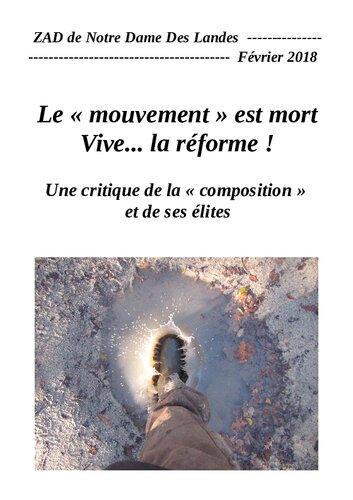 ZAD de Notre Dame Des Landes ---------------
--------------------------------------- Février 2018

Le « mouvement » est mort
Vive... la réforme !

Une critique de la « composition »
et de ses élites